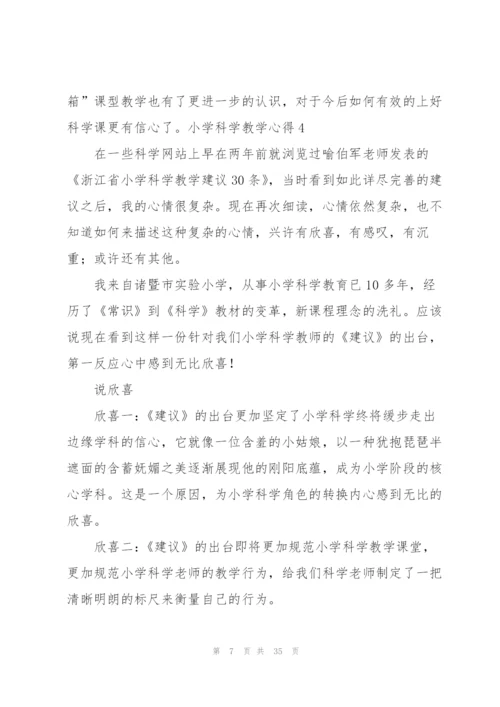 箱”课型教学也有了更进一步的认识，对于今后如何有效的上好科学课更有信心了。小学科学教学心得4

在一些科学网站上早在两年前就浏览过喻伯军老师发表的《浙江省小学科学教学建议30条》，当时看到如此详尽完善的建议之后，我的心情很复杂。现在再次细读，心情依然复杂，也不知道如何来描述这种复杂的心情，兴许有欣喜，有感叹，有沉重；或许还有其他。

我来自诸暨市实验小学，从事小学科学教育已10多年，经历了《常识》到《科学》教材的变革，新课程理念的洗礼。应该说现在看到这样一份针对我们小学科学教师的《建议》的出台，第一反应心中感到无比欣喜！

说欣喜

欣喜一：《建议》的出台更加坚定了小学科学终将缓步走出边缘学科的信心，它就像一位含羞的小姑娘，以一种犹抱琵琶半遮面的含蓄妩媚之美逐渐展现他的刚阳底蕴，成为小学阶段的核心学科。这是一个原因，为小学科学角色的转换内心感到无比的欣喜。

欣喜二：《建议》的出台即将更加规范小学科学教学课堂，更加规范小学科学老师的教学行为，给我们科学老师制定了一把清晰明朗的标尺来衡量自己的行为。

第 7 页 共 35 页